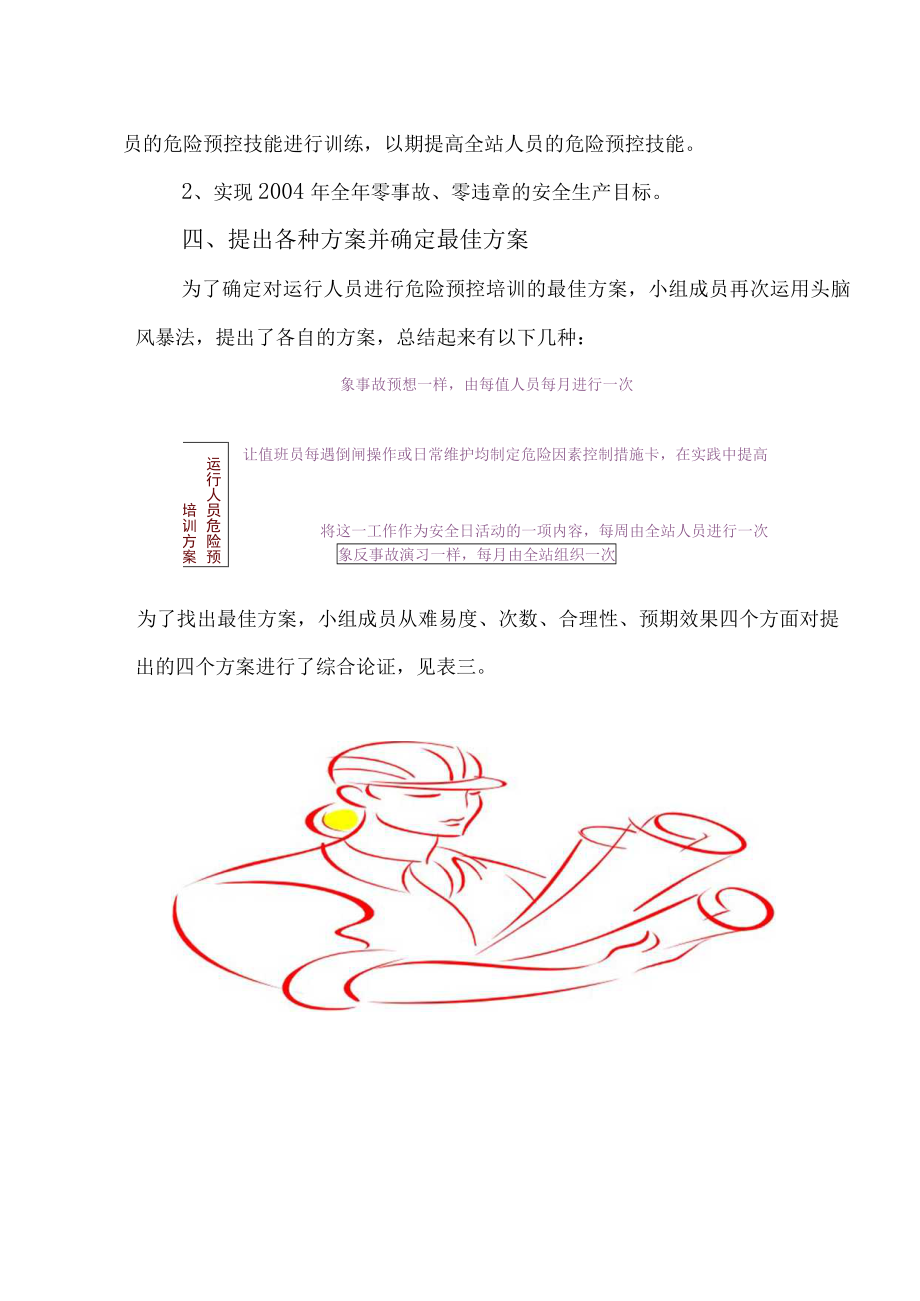 员的危险预控技能进行训练，以期提高全站人员的危险预控技能。

2、实现2004年全年零事故、零违章的安全生产目标。

四、提出各种方案并确定最佳方案

为了确定对运行人员进行危险预控培训的最佳方案，小组成员再次运用头脑风暴法，提出了各自的方案，总结起来有以下几种：

象事故预想一样，由每值人员每月进行一次

运行人员危险预培训方案

让值班员每遇倒闸操作或日常维护均制定危险因素控制措施卡，在实践中提高

将这一工作作为安全日活动的一项内容，每周由全站人员进行一次

象反事故演习一样，每月由全站组织一次

为了找出最佳方案，小组成员从难易度、次数、合理性、预期效果四个方面对提出的四个方案进行了综合论证，见表三。